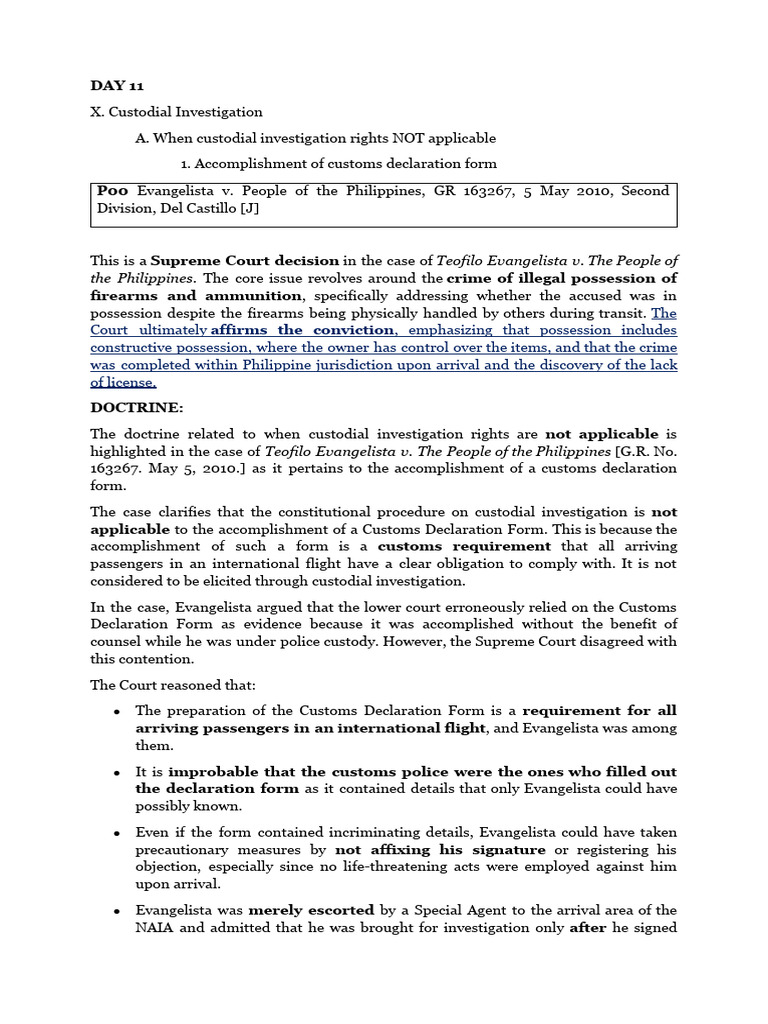 DAY 11

X. Custodial Investigation

A. When custodial investigation rights NOT applicable

1. Accomplishment of customs declaration form

P00 Evangelista v. People of the Philippines, GR 163267, 5 May 2010, Second Division, Del Castillo [J]

This is a Supreme Court decision in the case of Teofilo Evangelista v. The People of the Philippines. The core issue revolves around the crime of illegal possession of firearms and ammunition, specifically addressing whether the accused was in possession despite the firearms being physically handled by others during transit. The Court ultimately affirms the conviction, emphasizing that possession includes constructive possession, where the owner has control over the items, and that the crime was completed within Philippine jurisdiction upon arrival and the discovery of the lack of license.

DOCTRINE:

The doctrine related to when custodial investigation rights are not applicable is highlighted in the case of Teofilo Evangelista v. The People of the Philippines [G.R. No. 163267. May 5, 2010.] as it pertains to the accomplishment of a customs declaration form.

The case clarifies that the constitutional procedure on custodial investigation is not applicable to the accomplishment of a Customs Declaration Form. This is because the accomplishment of such a form is a customs requirement that all arriving passengers in an international flight have a clear obligation to comply with. It is not considered to be elicited through custodial investigation.

In the case, Evangelista argued that the lower court erroneously relied on the Customs Declaration Form as evidence because it was accomplished without the benefit of counsel while he was under police custody. However, the Supreme Court disagreed with this contention.

The Court reasoned that:

• The preparation of the Customs Declaration Form is a requirement for all arriving passengers in an international flight, and Evangelista was among them.

• It is improbable that the customs police were the ones who filled out the declaration form as it contained details that only Evangelista could have possibly known.

• Even if the form contained incriminating details, Evangelista could have taken precautionary measures by not affixing his signature or registering his objection, especially since no life-threatening acts were employed against him upon arrival.

• Evangelista was merely escorted by a Special Agent to the arrival area of the NAIA and admitted that he was brought for investigation only after he signed